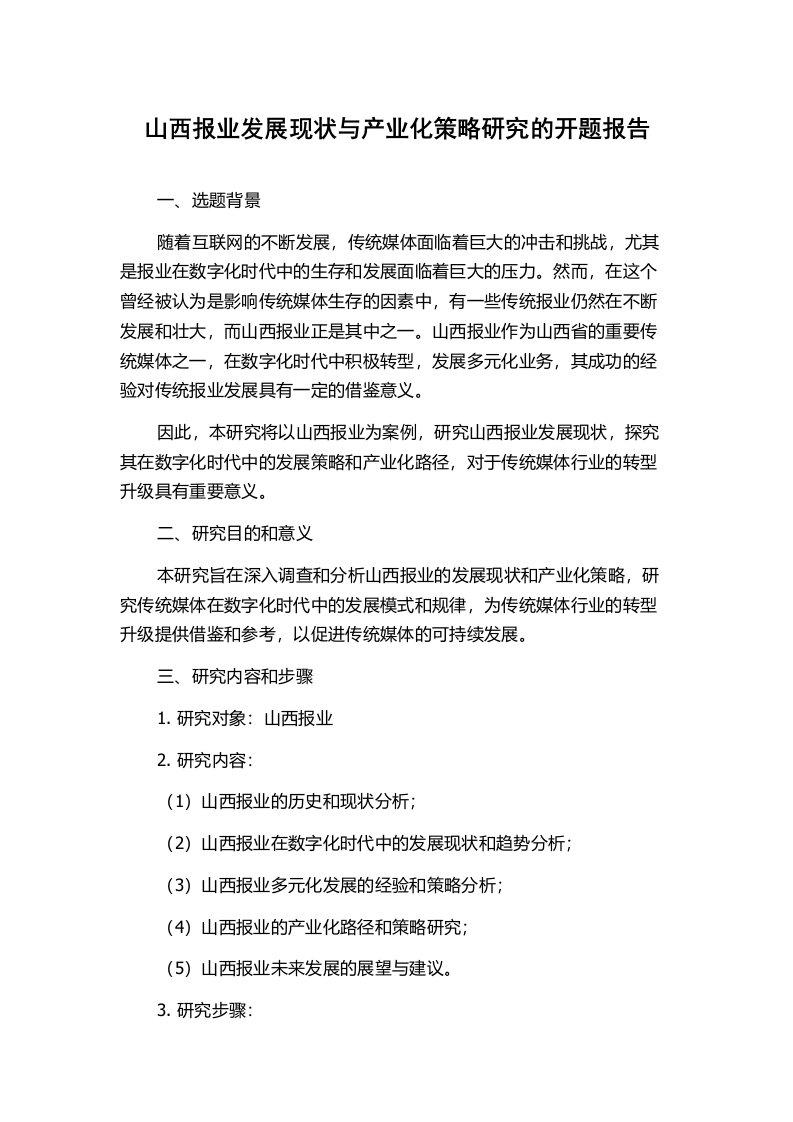 山西报业发展现状与产业化策略研究的开题报告

一、选题背景

随着互联网的不断发展，传统媒体面临着巨大的冲击和挑战，尤其是报业在数字化时代中的生存和发展面临着巨大的压力。然而，在这个曾经被认为是影响传统媒体生存的因素中，有一些传统报业仍然在不断发展和壮大，而山西报业正是其中之一。山西报业作为山西省的重要传统媒体之一，在数字化时代中积极转型，发展多元化业务，其成功的经验对传统报业发展具有一定的借鉴意义。

因此，本研究将以山西报业为案例，研究山西报业发展现状，探究其在数字化时代中的发展策略和产业化路径，对于传统媒体行业的转型升级具有重要意义。

二、研究目的和意义

本研究旨在深入调查和分析山西报业的发展现状和产业化策略，研究传统媒体在数字化时代中的发展模式和规律，为传统媒体行业的转型升级提供借鉴和参考，以促进传统媒体的可持续发展。

三、研究内容和步骤

1. 研究对象：山西报业

2. 研究内容：

（1）山西报业的历史和现状分析；

（2）山西报业在数字化时代中的发展现状和趋势分析；

（3）山西报业多元化发展的经验和策略分析；

（4）山西报业的产业化路径和策略研究；

（5）山西报业未来发展的展望与建议。

3. 研究步骤：